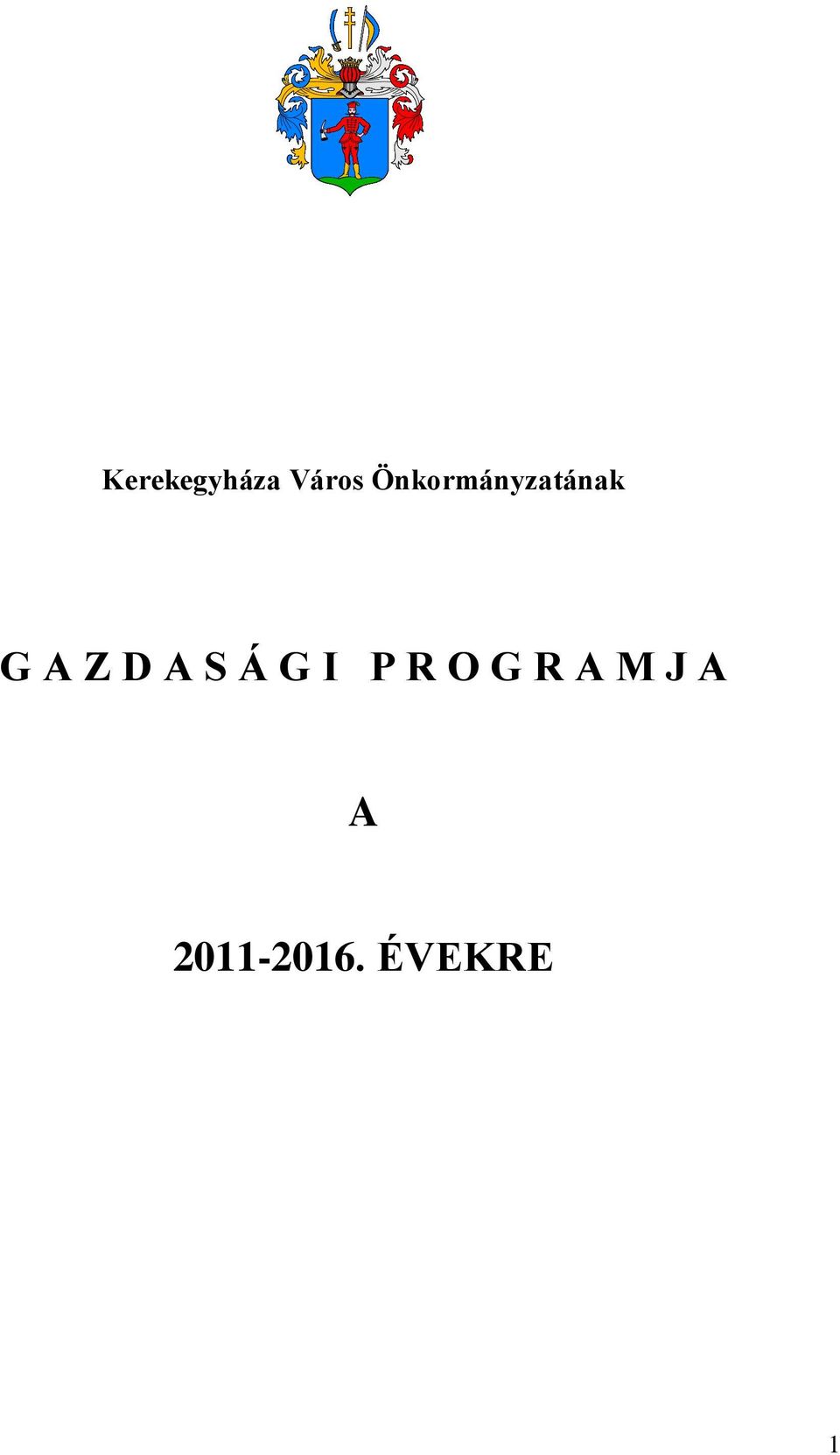 Kerekegyháza Város Önkormányzatának

G A Z D A S Á G I   P R O G R A M J A

A

2011-2016. ÉVEKRE

1